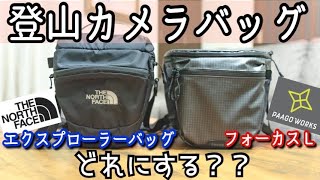 登山カメラバッグ

THE NORTH FACE

THE NORTH FACE

PAAGO WORKS

エクスプローラーバッグ

フォーカスL

どれにする？？